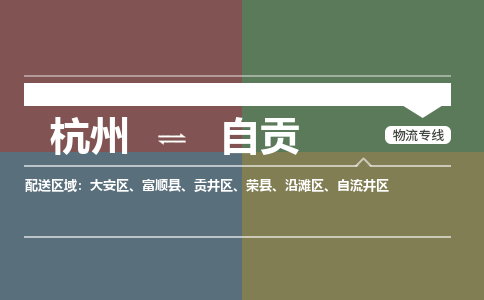 杭州 ⇌ 自贡

物流专线

配送区域：大安区、富顺县、贡井区、荣县、沿滩区、自流井区